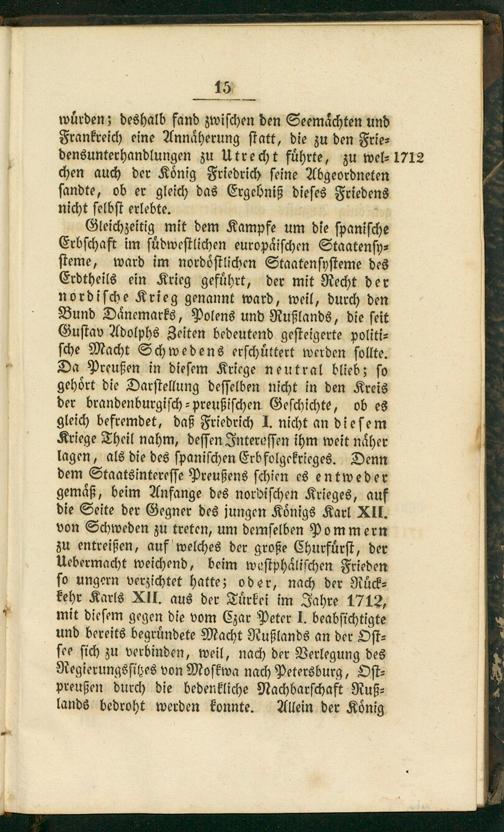 15

würden; deshalb fand zwischen den Seemächten und Frankreich eine Annäherung statt, die zu den Friedensunterhandlungen zu Utrecht führte, zu welchen auch der König Friedrich seine Abgeordneten sandte, ob er gleich das Ergebniß dieses Friedens nicht selbst erlebte. 1712

Gleichzeitig mit dem Kampfe um die spanische Erbschaft im südwestlichen europäischen Staatensysteme, ward im nordöstlichen Staatensysteme des Erdtheils ein Krieg geführt, der mit Recht der nordische Krieg genannt ward, weil, durch den Bund Dänemarks, Polens und Rußlands, die seit Gustav Adolphs Zeiten bedeutend gesteigerte politische Macht Schwedens erschüttert werden sollte. Da Preußen in diesem Kriege neutral blieb; so gehört die Darstellung desselben nicht in den Kreis der brandenburgisch-preußischen Geschichte, ob es gleich befremdet, daß Friedrich I. nicht an diesem Kriege Theil nahm, dessen Interessen ihm weit näher lagen, als die des spanischen Erbfolgekrieges. Denn dem Staatsinteresse Preußens schien es entweder gemäß, beim Anfange des nordischen Krieges, auf die Seite der Gegner des jungen Königs Karl XII. von Schweden zu treten, um demselben Pommern zu entreißen, auf welches der große Churfürst, der Uebermacht weichend, beim westphälischen Frieden so ungern verzichtet hatte; oder, nach der Rückkehr Karls XII. aus der Türkei im Jahre 1712, mit diesem gegen die vom Czar Peter I. beabsichtigte und bereits begründete Macht Rußlands an der Ostsee sich zu verbinden, weil, nach der Verlegung des Regierungssitzes von Moskwa nach Petersburg, Ostpreußen durch die bedenkliche Nachbarschaft Rußlands bedroht werden konnte. Allein der König